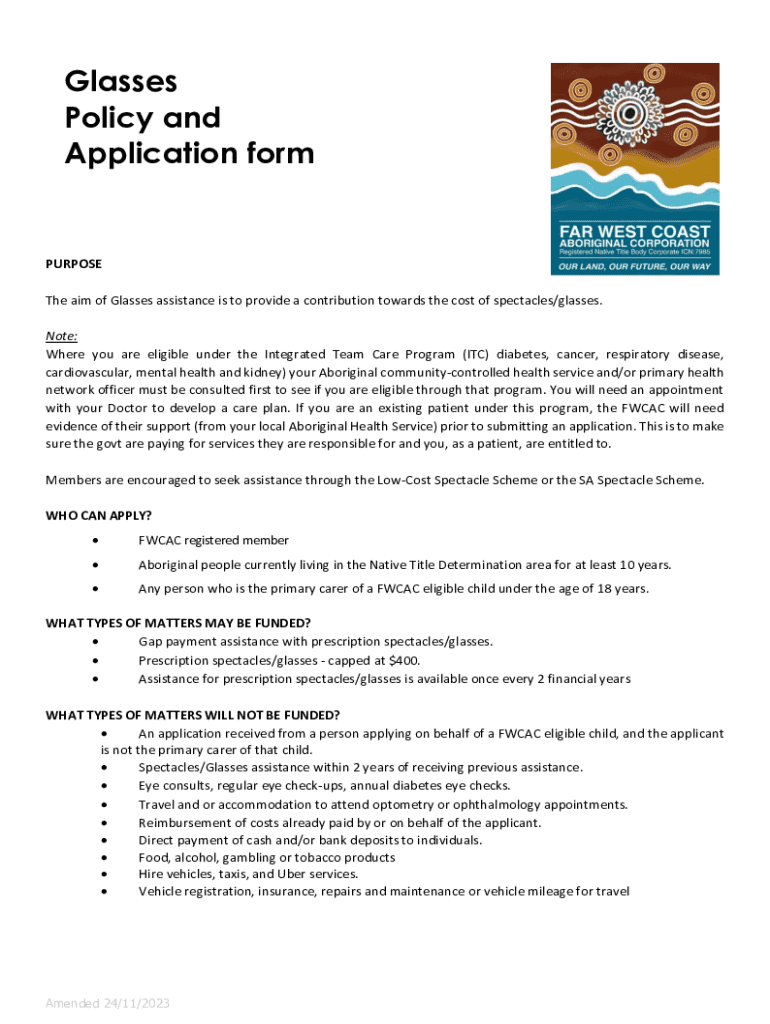 Glasses
Policy and
Application form

FAR WEST COAST
ABORIGINAL CORPORATION
Registered Native Title Body Corporate ICN 7985
OUR LAND, OUR FUTURE, OUR WAY

PURPOSE

The aim of Glasses assistance is to provide a contribution towards the cost of spectacles/glasses.

Note:
Where you are eligible under the Integrated Team Care Program (ITC) diabetes, cancer, respiratory disease, cardiovascular, mental health and kidney) your Aboriginal community-controlled health service and/or primary health network officer must be consulted first to see if you are eligible through that program. You will need an appointment with your Doctor to develop a care plan. If you are an existing patient under this program, the FWCAC will need evidence of their support (from your local Aboriginal Health Service) prior to submitting an application. This is to make sure the govt are paying for services they are responsible for and you, as a patient, are entitled to.

Members are encouraged to seek assistance through the Low-Cost Spectacle Scheme or the SA Spectacle Scheme.

WHO CAN APPLY?
• FWCAC registered member
• Aboriginal people currently living in the Native Title Determination area for at least 10 years.
• Any person who is the primary carer of a FWCAC eligible child under the age of 18 years.

WHAT TYPES OF MATTERS MAY BE FUNDED?
• Gap payment assistance with prescription spectacles/glasses.
• Prescription spectacles/glasses - capped at $400.
• Assistance for prescription spectacles/glasses is available once every 2 financial years

WHAT TYPES OF MATTERS WILL NOT BE FUNDED?
• An application received from a person applying on behalf of a FWCAC eligible child, and the applicant is not the primary carer of that child.
• Spectacles/Glasses assistance within 2 years of receiving previous assistance.
• Eye consults, regular eye check-ups, annual diabetes eye checks.
• Travel and or accommodation to attend optometry or ophthalmology appointments.
• Reimbursement of costs already paid by or on behalf of the applicant.
• Direct payment of cash and/or bank deposits to individuals.
• Food, alcohol, gambling or tobacco products
• Hire vehicles, taxis, and Uber services.
• Vehicle registration, insurance, repairs and maintenance or vehicle mileage for travel

Amended 24/11/2023